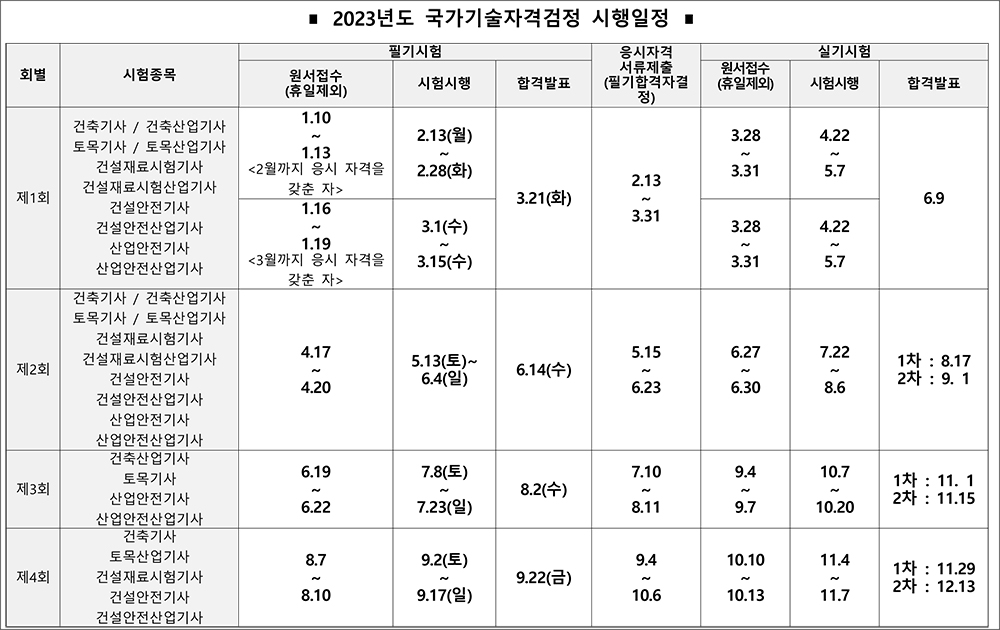 ■ 2023년도 국가기술자격검정 시행일정 ■

| 회별 | 시험종목 | 필기시험 원서접수 (휴일제외) | 필기시험 시험시행 | 필기시험 합격발표 | 응시자격 서류제출 (필기합격자결정) | 실기시험 원서접수 (휴일제외) | 실기시험 시험시행 | 실기시험 합격발표 |
|---|---|---|---|---|---|---|---|---|
| 제1회 | 건축기사 / 건축산업기사 토목기사 / 토목산업기사 건설재료시험기사 건설재료시험산업기사 건설안전기사 건설안전산업기사 산업안전기사 산업안전산업기사 | 1.10 ~ 1.13 <2월까지 응시 자격을 갖춘 자> | 2.13(월) ~ 2.28(화) | 3.21(화) | 2.13 ~ 3.31 | 3.28 ~ 3.31 | 4.22 ~ 5.7 | 6.9 |
| | | 1.16 ~ 1.19 <3월까지 응시 자격을 갖춘 자> | 3.1(수) ~ 3.15(수) | | | 3.28 ~ 3.31 | 4.22 ~ 5.7 | |
| 제2회 | 건축기사 / 건축산업기사 토목기사 / 토목산업기사 건설재료시험기사 건설재료시험산업기사 건설안전기사 건설안전산업기사 산업안전기사 산업안전산업기사 | 4.17 ~ 4.20 | 5.13(토)~ 6.4(일) | 6.14(수) | 5.15 ~ 6.23 | 6.27 ~ 6.30 | 7.22 ~ 8.6 | 1차 : 8.17 2차 : 9. 1 |
| 제3회 | 건축산업기사 토목기사 산업안전기사 산업안전산업기사 | 6.19 ~ 6.22 | 7.8(토) ~ 7.23(일) | 8.2(수) | 7.10 ~ 8.11 | 9.4 ~ 9.7 | 10.7 ~ 10.20 | 1차 : 11. 1 2차 : 11.15 |
| 제4회 | 건축기사 토목산업기사 건설재료시험기사 건설안전기사 건설안전산업기사 | 8.7 ~ 8.10 | 9.2(토) ~ 9.17(일) | 9.22(금) | 9.4 ~ 10.6 | 10.10 ~ 10.13 | 11.4 ~ 11.7 | 1차 : 11.29 2차 : 12.13 |